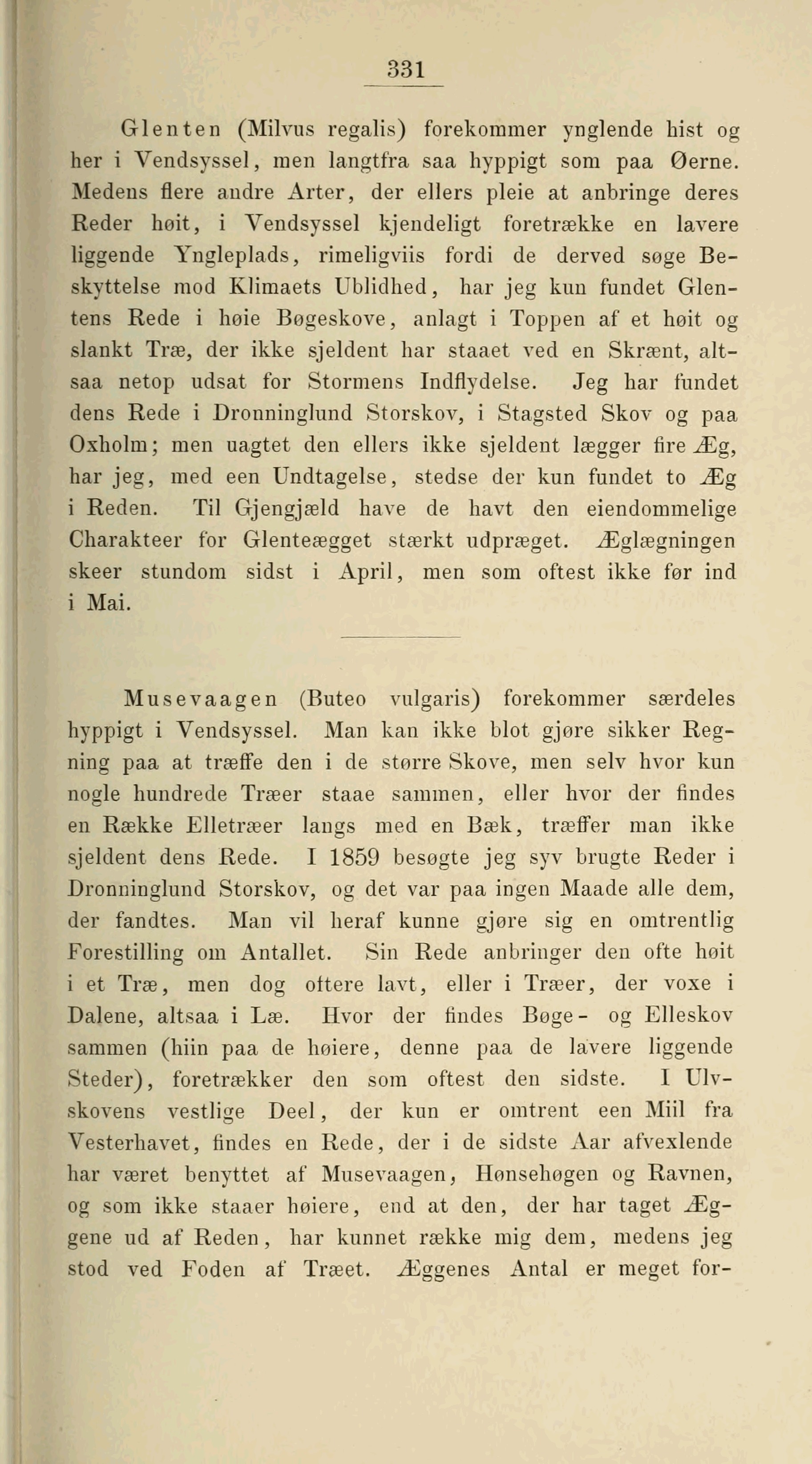 331

Glenten (Milvus regalis) forekommer ynglende hist og her i Vendsyssel, men langtfra saa hyppigt som paa Øerne. Medens flere andre Arter, der ellers pleie at anbringe deres Reder høit, i Vendsyssel kjendeligt foretrække en lavere liggende Yngleplads, rimeligviis fordi de derved søge Beskyttelse mod Klimaets Ublidhed, har jeg kun fundet Glentens Rede i høie Bøgeskove, anlagt i Toppen af et høit og slankt Træ, der ikke sjeldent har staaet ved en Skrænt, altsaa netop udsat for Stormens Indflydelse. Jeg har fundet dens Rede i Dronninglund Storskov, i Stagsted Skov og paa Oxholm; men uagtet den ellers ikke sjeldent lægger fire Æg, har jeg, med een Undtagelse, stedse der kun fundet to Æg i Reden. Til Gjengjæld have de havt den eiendommelige Charakteer for Glenteægget stærkt udpræget. Æglægningen skeer stundom sidst i April, men som oftest ikke før ind i Mai.

Musevaagen (Buteo vulgaris) forekommer særdeles hyppigt i Vendsyssel. Man kan ikke blot gjøre sikker Regning paa at træffe den i de større Skove, men selv hvor kun nogle hundrede Træer staae sammen, eller hvor der findes en Række Elletræer langs med en Bæk, træffer man ikke sjeldent dens Rede. I 1859 besøgte jeg syv brugte Reder i Dronninglund Storskov, og det var paa ingen Maade alle dem, der fandtes. Man vil heraf kunne gjøre sig en omtrentlig Forestilling om Antallet. Sin Rede anbringer den ofte høit i et Træ, men dog oftere lavt, eller i Træer, der voxe i Dalene, altsaa i Læ. Hvor der findes Bøge- og Elleskov sammen (hiin paa de høiere, denne paa de lavere liggende Steder), foretrækker den som oftest den sidste. I Ulvskovens vestlige Deel, der kun er omtrent een Miil fra Vesterhavet, findes en Rede, der i de sidste Aar afvexlende har været benyttet af Musevaagen, Hønsehøgen og Ravnen, og som ikke staaer høiere, end at den, der har taget Æggene ud af Reden, har kunnet række mig dem, medens jeg stod ved Foden af Træet. Æggenes Antal er meget for-